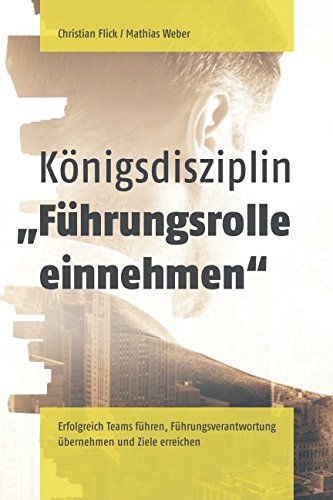 Christian Flick / Mathias Weber

Königsdisziplin „Führungsrolle einnehmen“

Erfolgreich Teams führen, Führungsverantwortung übernehmen und Ziele erreichen